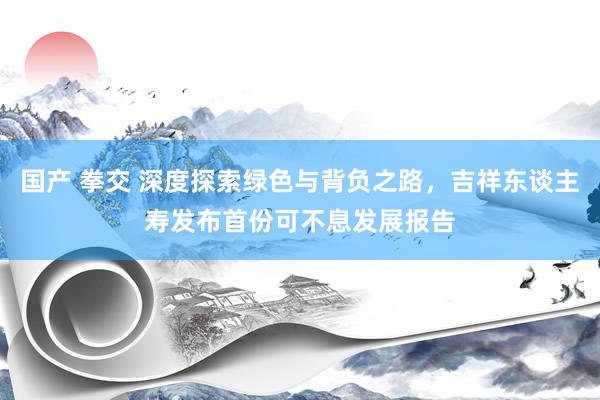 国产 拳交 深度探索绿色与背负之路，吉祥东谈主寿发布首份可不息发展报告